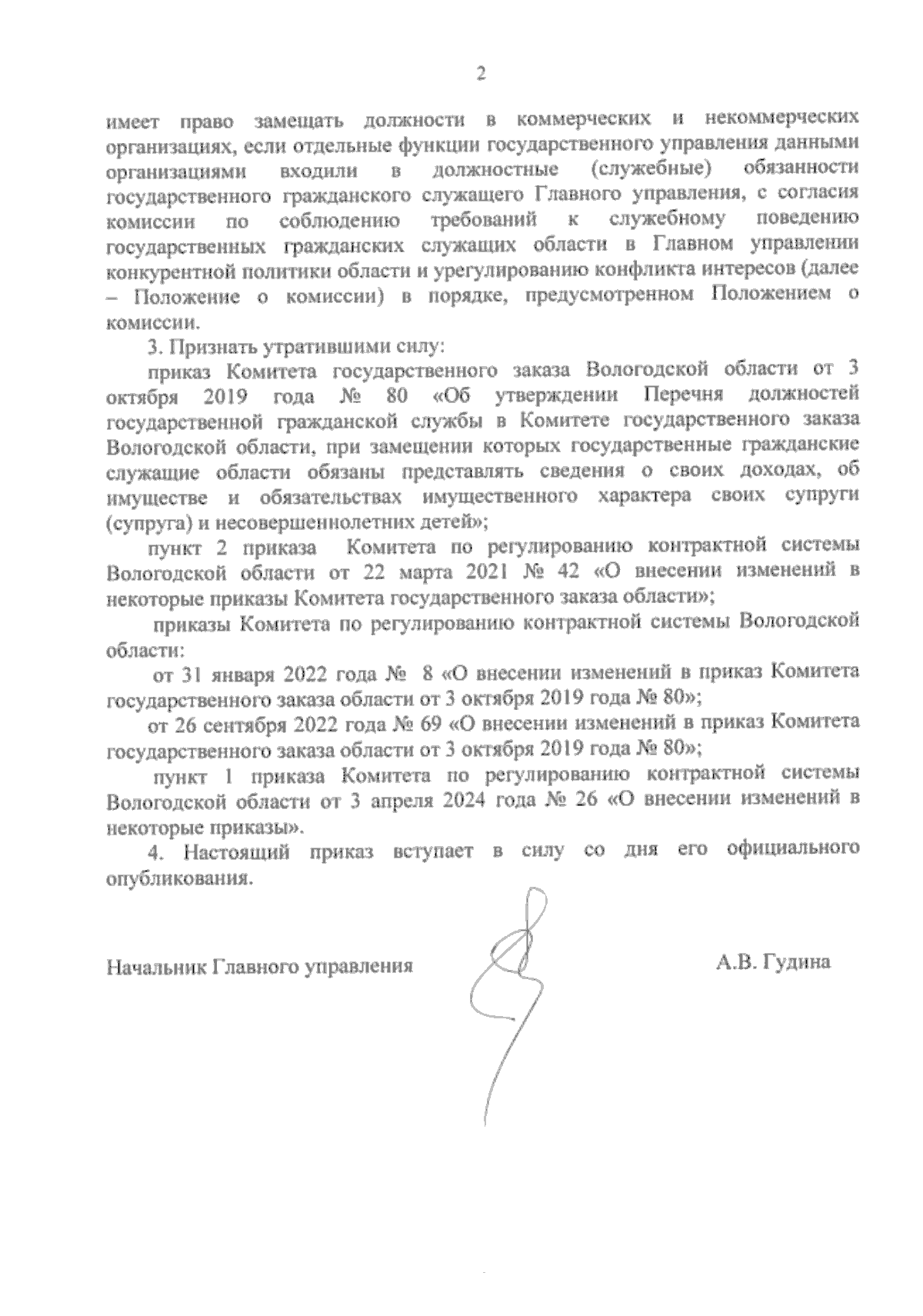 2

имеет право замещать должности в коммерческих и некоммерческих организациях, если отдельные функции государственного управления данными организациями входили в должностные (служебные) обязанности государственного гражданского служащего Главного управления, с согласия комиссии по соблюдению требований к служебному поведению государственных гражданских служащих области в Главном управлении конкурентной политики области и урегулированию конфликта интересов (далее – Положение о комиссии) в порядке, предусмотренном Положением о комиссии.

3. Признать утратившими силу:

приказ Комитета государственного заказа Вологодской области от 3 октября 2019 года № 80 «Об утверждении Перечня должностей государственной гражданской службы в Комитете государственного заказа Вологодской области, при замещении которых государственные гражданские служащие области обязаны представлять сведения о своих доходах, об имуществе и обязательствах имущественного характера своих супруги (супруга) и несовершеннолетних детей»;

пункт 2 приказа Комитета по регулированию контрактной системы Вологодской области от 22 марта 2021 № 42 «О внесении изменений в некоторые приказы Комитета государственного заказа области»;

приказы Комитета по регулированию контрактной системы Вологодской области:

от 31 января 2022 года № 8 «О внесении изменений в приказ Комитета государственного заказа области от 3 октября 2019 года № 80»;

от 26 сентября 2022 года № 69 «О внесении изменений в приказ Комитета государственного заказа области от 3 октября 2019 года № 80»;

пункт 1 приказа Комитета по регулированию контрактной системы Вологодской области от 3 апреля 2024 года № 26 «О внесении изменений в некоторые приказы».

4. Настоящий приказ вступает в силу со дня его официального опубликования.

Начальник Главного управления А.В. Гудина